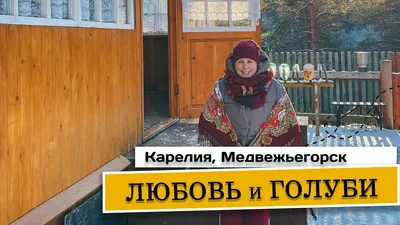 Карелия, Медвежьегорск

ЛЮБОВЬ и ГОЛУБИ